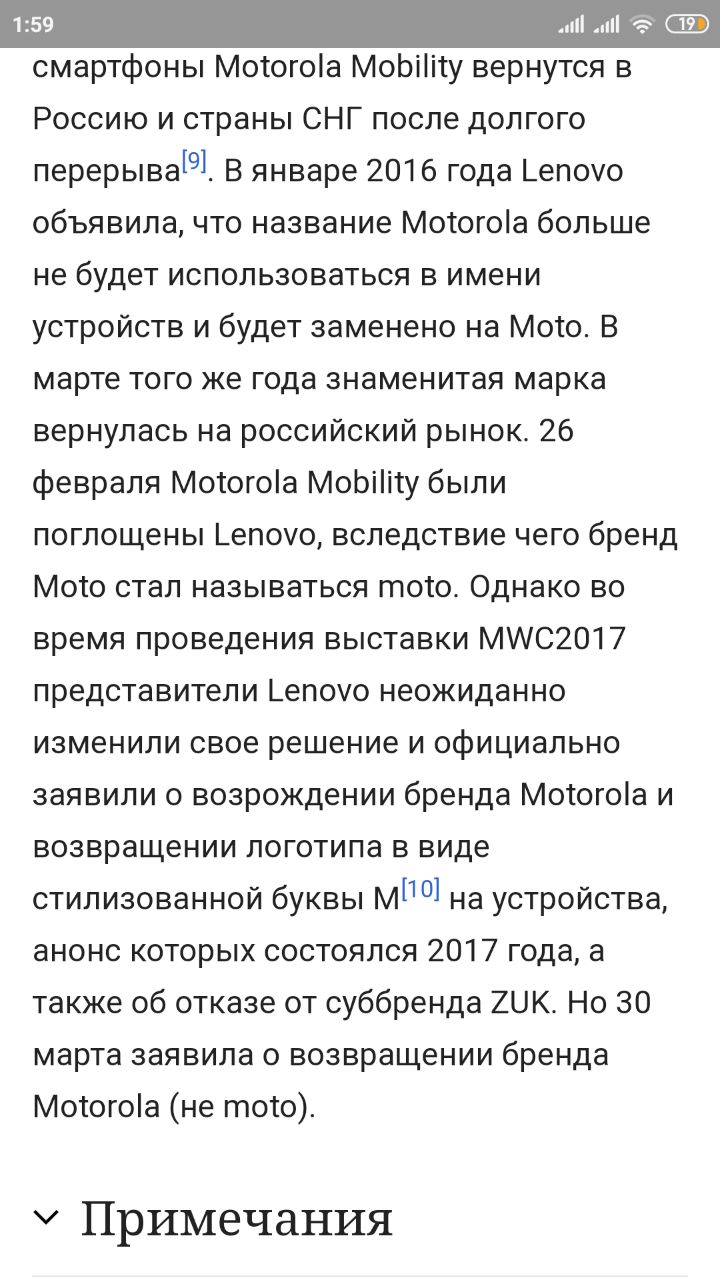 1:59

19

смартфоны Motorola Mobility вернутся в Россию и страны СНГ после долгого перерыва[9]. В январе 2016 года Lenovo объявила, что название Motorola больше не будет использоваться в имени устройств и будет заменено на Moto. В марте того же года знаменитая марка вернулась на российский рынок. 26 февраля Motorola Mobility были поглощены Lenovo, вследствие чего бренд Moto стал называться moto. Однако во время проведения выставки MWC2017 представители Lenovo неожиданно изменили свое решение и официально заявили о возрождении бренда Motorola и возвращении логотипа в виде стилизованной буквы M[10] на устройства, анонс которых состоялся 2017 года, а также об отказе от суббренда ZUK. Но 30 марта заявила о возвращении бренда Motorola (не moto).

Примечания